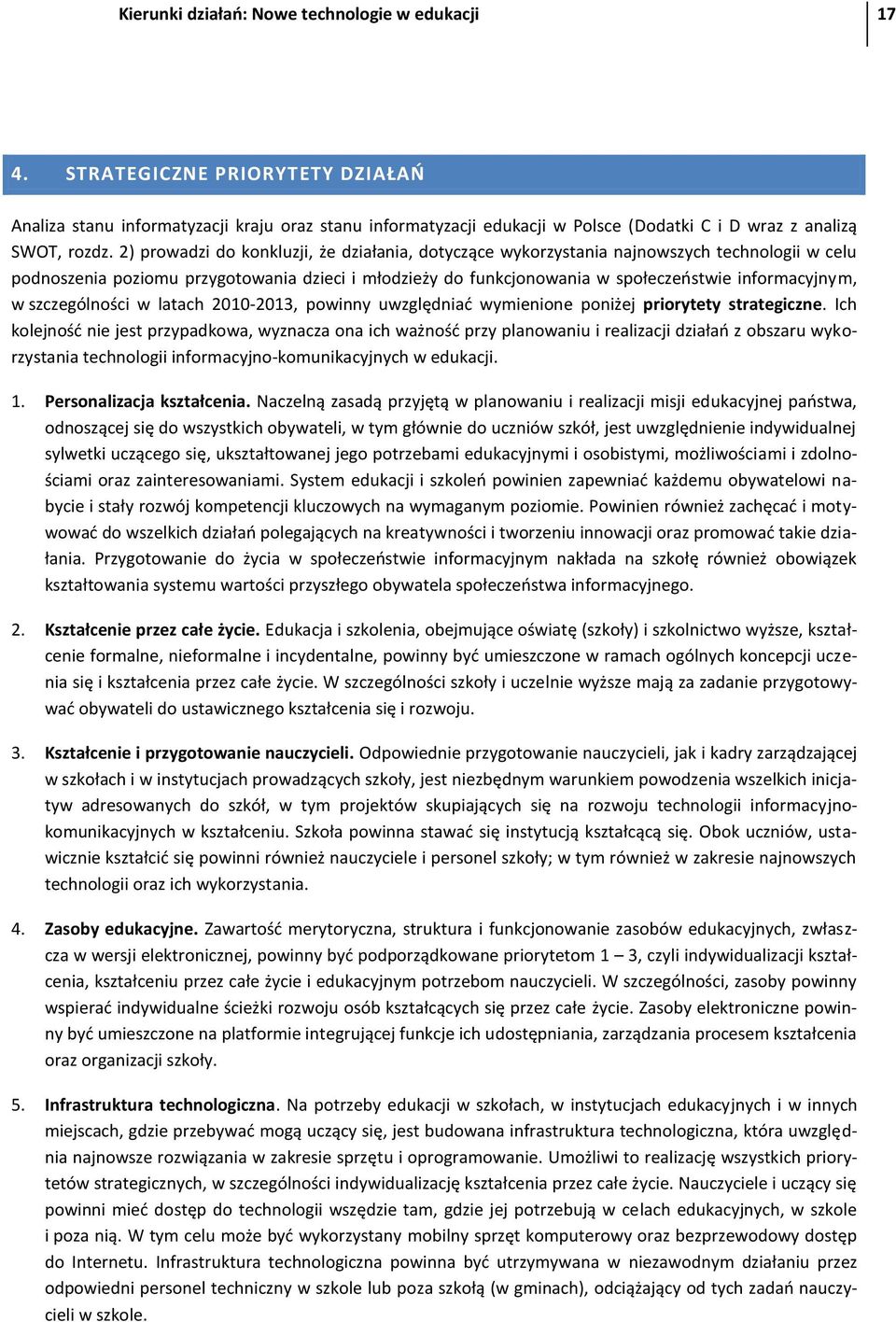 Kierunki działań: Nowe technologie w edukacji

17

4. STRATEGICZNE PRIORYTETY DZIAŁAŃ

Analiza stanu informatyzacji kraju oraz stanu informatyzacji edukacji w Polsce (Dodatki C i D wraz z analizą SWOT, rozdz. 2) prowadzi do konkluzji, że działania, dotyczące wykorzystania najnowszych technologii w celu podnoszenia poziomu przygotowania dzieci i młodzieży do funkcjonowania w społeczeństwie informacyjnym, w szczególności w latach 2010-2013, powinny uwzględniać wymienione poniżej priorytety strategiczne. Ich kolejność nie jest przypadkowa, wyznacza ona ich ważność przy planowaniu i realizacji działań z obszaru wykorzystania technologii informacyjno-komunikacyjnych w edukacji.

1. Personalizacja kształcenia. Naczelną zasadą przyjętą w planowaniu i realizacji misji edukacyjnej państwa, odnoszącej się do wszystkich obywateli, w tym głównie do uczniów szkół, jest uwzględnienie indywidualnej sylwetki uczącego się, ukształtowanej jego potrzebami edukacyjnymi i osobistymi, możliwościami i zdolnościami oraz zainteresowaniami. System edukacji i szkoleń powinien zapewniać każdemu obywatelowi nabycie i stały rozwój kompetencji kluczowych na wymaganym poziomie. Powinien również zachęcać i motywować do wszelkich działań polegających na kreatywności i tworzeniu innowacji oraz promować takie działania. Przygotowanie do życia w społeczeństwie informacyjnym nakłada na szkołę również obowiązek kształtowania systemu wartości przyszłego obywatela społeczeństwa informacyjnego.

2. Kształcenie przez całe życie. Edukacja i szkolenia, obejmujące oświatę (szkoły) i szkolnictwo wyższe, kształcenie formalne, nieformalne i incydentalne, powinny być umieszczone w ramach ogólnych koncepcji uczenia się i kształcenia przez całe życie. W szczególności szkoły i uczelnie wyższe mają za zadanie przygotowywać obywateli do ustawicznego kształcenia się i rozwoju.

3. Kształcenie i przygotowanie nauczycieli. Odpowiednie przygotowanie nauczycieli, jak i kadry zarządzającej w szkołach i w instytucjach prowadzących szkoły, jest niezbędnym warunkiem powodzenia wszelkich inicjatyw adresowanych do szkół, w tym projektów skupiających się na rozwoju technologii informacyjno-komunikacyjnych w kształceniu. Szkoła powinna stawać się instytucją kształcącą się. Obok uczniów, ustawicznie kształcić się powinni również nauczyciele i personel szkoły; w tym również w zakresie najnowszych technologii oraz ich wykorzystania.

4. Zasoby edukacyjne. Zawartość merytoryczna, struktura i funkcjonowanie zasobów edukacyjnych, zwłaszcza w wersji elektronicznej, powinny być podporządkowane priorytetom 1 – 3, czyli indywidualizacji kształcenia, kształceniu przez całe życie i edukacyjnym potrzebom nauczycieli. W szczególności, zasoby powinny wspierać indywidualne ścieżki rozwoju osób kształcących się przez całe życie. Zasoby elektroniczne powinny być umieszczone na platformie integrującej funkcje ich udostępniania, zarządzania procesem kształcenia oraz organizacji szkoły.

5. Infrastruktura technologiczna. Na potrzeby edukacji w szkołach, w instytucjach edukacyjnych i w innych miejscach, gdzie przebywać mogą uczący się, jest budowana infrastruktura technologiczna, która uwzględnia najnowsze rozwiązania w zakresie sprzętu i oprogramowanie. Umożliwi to realizację wszystkich priorytetów strategicznych, w szczególności indywidualizację kształcenia przez całe życie. Nauczyciele i uczący się powinni mieć dostęp do technologii wszędzie tam, gdzie jej potrzebują w celach edukacyjnych, w szkole i poza nią. W tym celu może być wykorzystany mobilny sprzęt komputerowy oraz bezprzewodowy dostęp do Internetu. Infrastruktura technologiczna powinna być utrzymywana w niezawodnym działaniu przez odpowiedni personel techniczny w szkole lub poza szkołą (w gminach), odciążający od tych zadań nauczycieli w szkole.